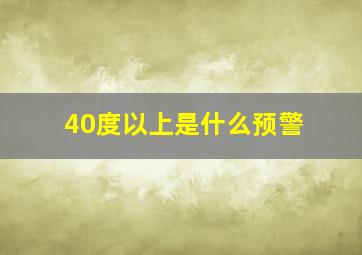 40度以上是什么预警